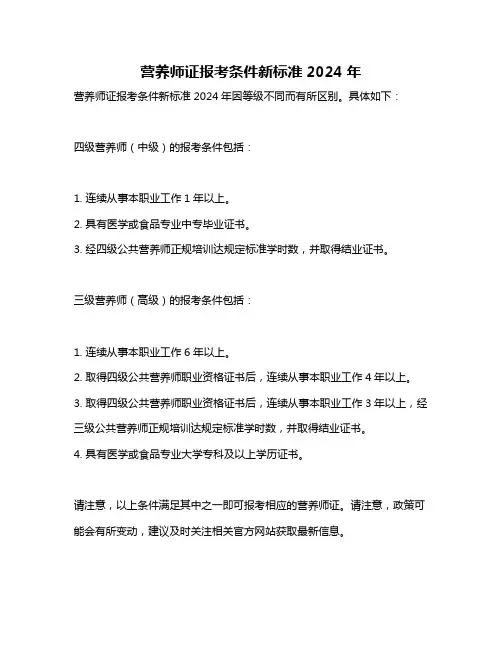 营养师证报考条件新标准 2024 年

营养师证报考条件新标准 2024 年因等级不同而有所区别。具体如下：

四级营养师（中级）的报考条件包括：

1. 连续从事本职业工作 1 年以上。

2. 具有医学或食品专业中专毕业证书。

3. 经四级公共营养师正规培训达规定标准学时数，并取得结业证书。

三级营养师（高级）的报考条件包括：

1. 连续从事本职业工作 6 年以上。

2. 取得四级公共营养师职业资格证书后，连续从事本职业工作 4 年以上。

3. 取得四级公共营养师职业资格证书后，连续从事本职业工作 3 年以上，经三级公共营养师正规培训达规定标准学时数，并取得结业证书。

4. 具有医学或食品专业大学专科及以上学历证书。

请注意，以上条件满足其中之一即可报考相应的营养师证。请注意，政策可能会有所变动，建议及时关注相关官方网站获取最新信息。